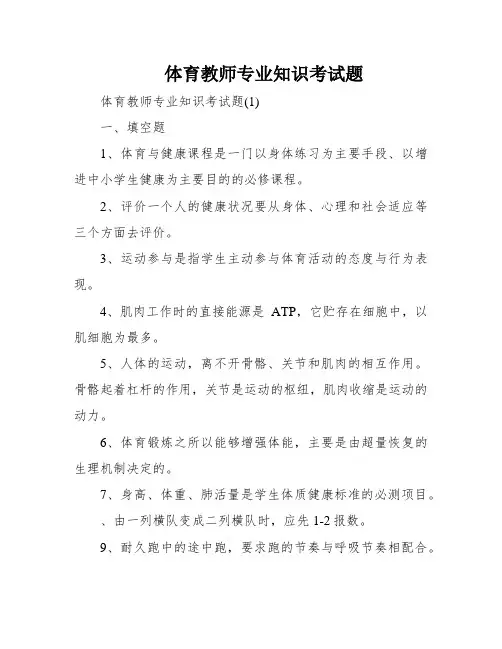 体育教师专业知识考试题

体育教师专业知识考试题(1)

一、填空题

1、体育与健康课程是一门以身体练习为主要手段、以增进中小学生健康为主要目的的必修课程。

2、评价一个人的健康状况要从身体、心理和社会适应等三个方面去评价。

3、运动参与是指学生主动参与体育活动的态度与行为表现。

4、肌肉工作时的直接能源是 ATP，它贮存在细胞中，以肌细胞为最多。

5、人体的运动，离不开骨骼、关节和肌肉的相互作用。骨骼起着杠杆的作用，关节是运动的枢纽，肌肉收缩是运动的动力。

6、体育锻炼之所以能够增强体能，主要是由超量恢复的生理机制决定的。

7、身高、体重、肺活量是学生体质健康标准的必测项目。

、由一列横队变成二列横队时，应先 1-2 报数。

9、耐久跑中的途中跑，要求跑的节奏与呼吸节奏相配合。